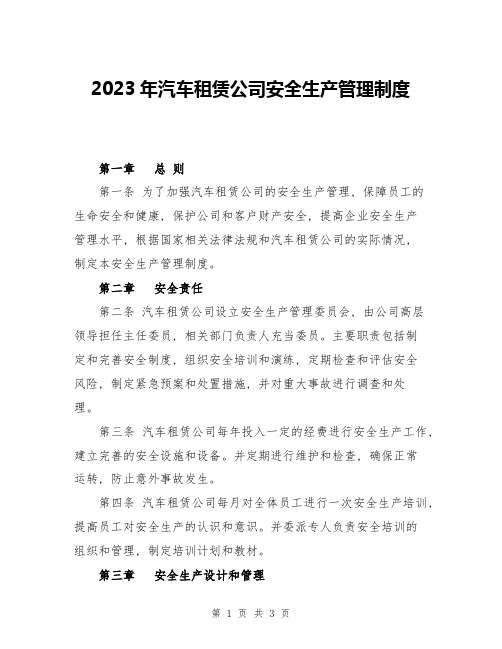 2023 年汽车租赁公司安全生产管理制度

第一章　总 则

第一条 为了加强汽车租赁公司的安全生产管理，保障员工的生命安全和健康，保护公司和客户财产安全，提高企业安全生产管理水平，根据国家相关法律法规和汽车租赁公司的实际情况，制定本安全生产管理制度。

第二章　安全责任

第二条 汽车租赁公司设立安全生产管理委员会，由公司高层领导担任主任委员，相关部门负责人充当委员。主要职责包括制定和完善安全制度，组织安全培训和演练，定期检查和评估安全风险，制定紧急预案和处置措施，并对重大事故进行调查和处理。

第三条 汽车租赁公司每年投入一定的经费进行安全生产工作，建立完善的安全设施和设备。并定期进行维护和检查，确保正常运转，防止意外事故发生。

第四条 汽车租赁公司每月对全体员工进行一次安全生产培训，提高员工对安全生产的认识和意识。并委派专人负责安全培训的组织和管理，制定培训计划和教材。

第三章　安全生产设计和管理

第 1 页 共 3 页